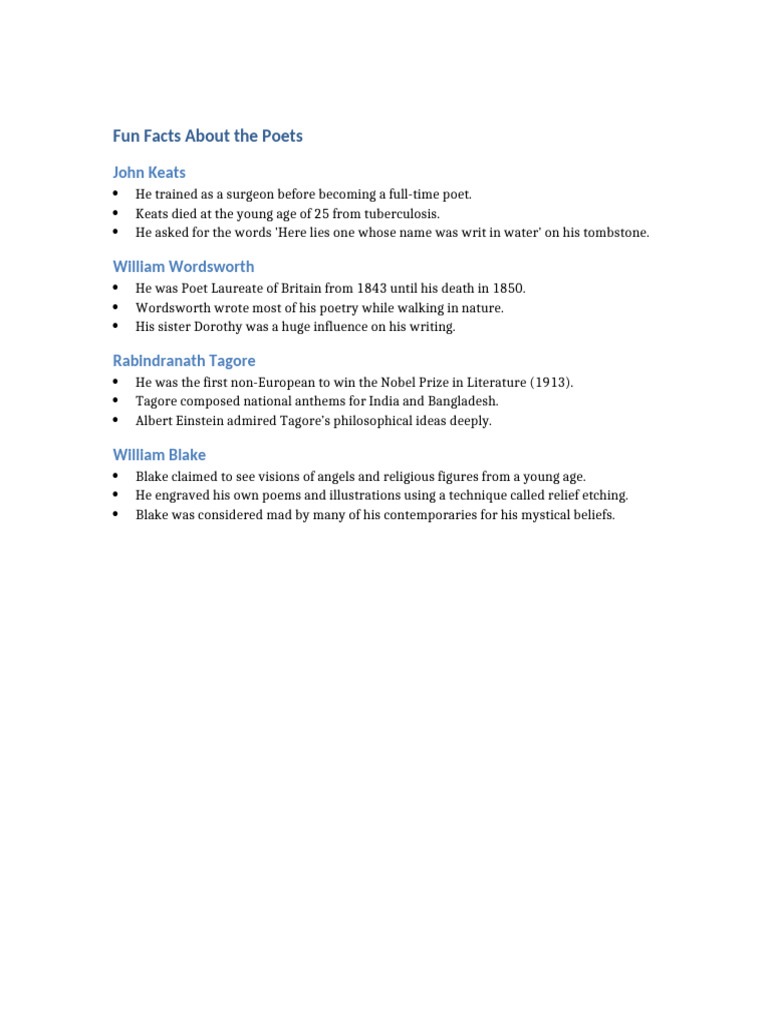 Fun Facts About the Poets

John Keats

• He trained as a surgeon before becoming a full-time poet.
• Keats died at the young age of 25 from tuberculosis.
• He asked for the words 'Here lies one whose name was writ in water' on his tombstone.

William Wordsworth

• He was Poet Laureate of Britain from 1843 until his death in 1850.
• Wordsworth wrote most of his poetry while walking in nature.
• His sister Dorothy was a huge influence on his writing.

Rabindranath Tagore

• He was the first non-European to win the Nobel Prize in Literature (1913).
• Tagore composed national anthems for India and Bangladesh.
• Albert Einstein admired Tagore's philosophical ideas deeply.

William Blake

• Blake claimed to see visions of angels and religious figures from a young age.
• He engraved his own poems and illustrations using a technique called relief etching.
• Blake was considered mad by many of his contemporaries for his mystical beliefs.